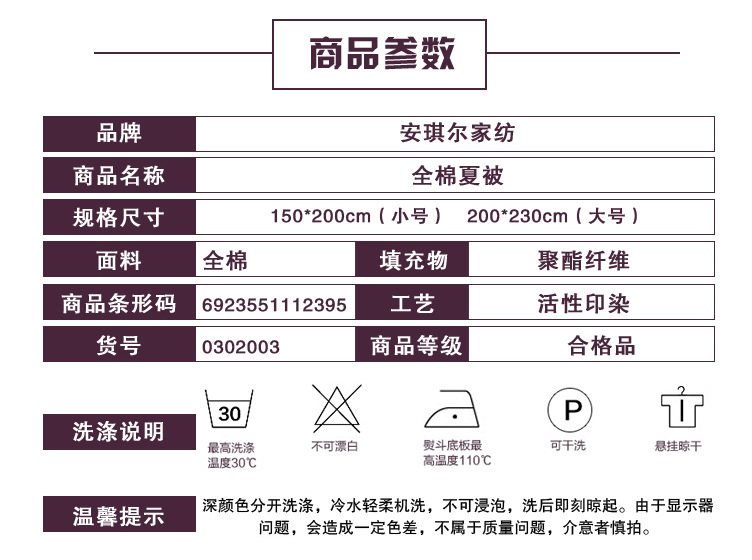 商品参数

品牌
安琪尔家纺

商品名称
全棉夏被

规格尺寸
150*200cm（小号） 200*230cm（大号）

面料
全棉
填充物
聚酯纤维

商品条形码
6923551112395
工艺
活性印染

货号
0302003
商品等级
合格品

洗涤说明

30
最高洗涤温度30℃

不可漂白

熨斗底板最高温度110℃

P
可干洗

悬挂晾干

温馨提示
深颜色分开洗涤，冷水轻柔机洗，不可浸泡，洗后即刻晾起。由于显示器问题，会造成一定色差，不属于质量问题，介意者慎拍。